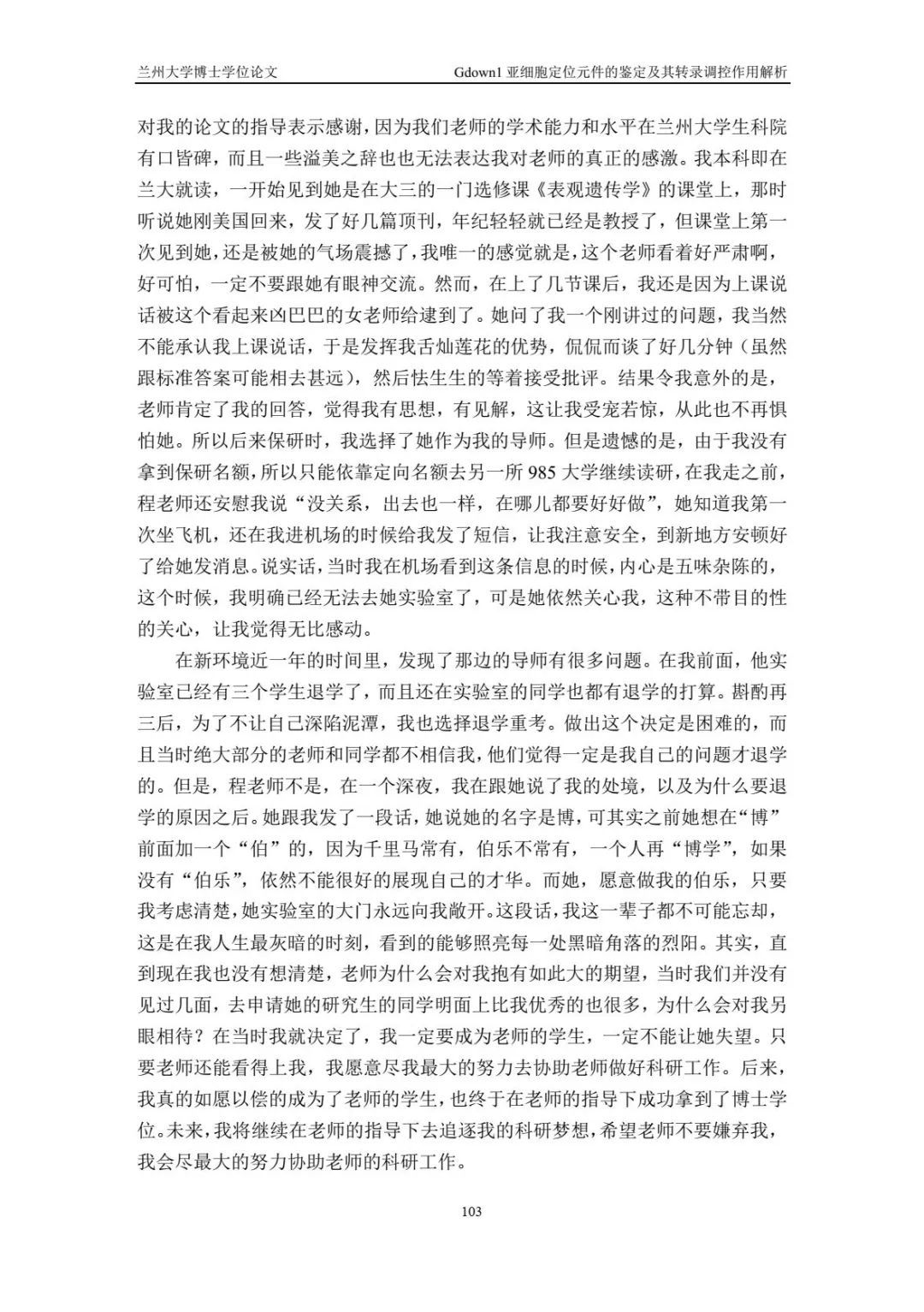 兰州大学博士学位论文 Gdown1 亚细胞定位元件的鉴定及其转录调控作用解析

对我的论文的指导表示感谢，因为我们老师的学术能力和水平在兰州大学生科院有口皆碑，而且一些溢美之辞也也无法表达我对老师的真正的感激。我本科即在兰大就读，一开始见到她是在大三的一门选修课《表观遗传学》的课堂上，那时听说她刚美国回来，发了好几篇顶刊，年纪轻轻就已经是教授了，但课堂上第一次见到她，还是被她的气场震撼了，我唯一的感觉就是，这个老师看着好严肃啊，好可怕，一定不要跟她有眼神交流。然而，在上了几节课后，我还是因为上课说话被这个看起来凶巴巴的女老师给逮到了。她问了我一个刚讲过的问题，我当然不能承认我上课说话，于是发挥我舌灿莲花的优势，侃侃而谈了好几分钟（虽然跟标准答案可能相去甚远），然后怯生生的等着接受批评。结果令我意外的是，老师肯定了我的回答，觉得我有思想，有见解，这让我受宠若惊，从此也不再惧怕她。所以后来保研时，我选择了她作为我的导师。但是遗憾的是，由于我没有拿到保研名额，所以只能依靠定向名额去另一所 985 大学继续读研，在我走之前，程老师还安慰我说“没关系，出去也一样，在哪儿都要好好做”，她知道我第一次坐飞机，还在我进机场的时候给我发了短信，让我注意安全，到新地方安顿好了给她发消息。说实话，当时我在机场看到这条信息的时候，内心是五味杂陈的，这个时候，我明确已经无法去她实验室了，可是她依然关心我，这种不带目的性的关心，让我觉得无比感动。

在新环境近一年的时间里，发现了那边的导师有很多问题。在我前面，他实验室已经有三个学生退学了，而且还在实验室的同学也都有退学的打算。斟酌再三后，为了不让自己深陷泥潭，我也选择退学重考。做出这个决定是困难的，而且当时绝大部分的老师和同学都不相信我，他们觉得一定是我自己的问题才退学的。但是，程老师不是，在一个深夜，我在跟她说了我的处境，以及为什么要退学的原因之后。她跟我发了一段话，她说她的名字是博，可其实之前她想在“博”前面加一个“伯”的，因为千里马常有，伯乐不常有，一个人再“博学”，如果没有“伯乐”，依然不能很好的展现自己的才华。而她，愿意做我的伯乐，只要我考虑清楚，她实验室的大门永远向我敞开。这段话，我这一辈子都不可能忘却，这是在我人生最灰暗的时刻，看到的能够照亮每一处黑暗角落的烈阳。其实，直到现在我也没有想清楚，老师为什么会对我抱有如此大的期望，当时我们并没有见过几面，去申请她的研究生的同学明面上比我优秀的也很多，为什么会对我另眼相待？在当时我就决定了，我一定要成为老师的学生，一定不能让她失望。只要老师还能看得上我，我愿意尽我最大的努力去协助老师做好科研工作。后来，我真的如愿以偿的成为了老师的学生，也终于在老师的指导下成功拿到了博士学位。未来，我将继续在老师的指导下去追逐我的科研梦想，希望老师不要嫌弃我，我会尽最大的努力协助老师的科研工作。

103